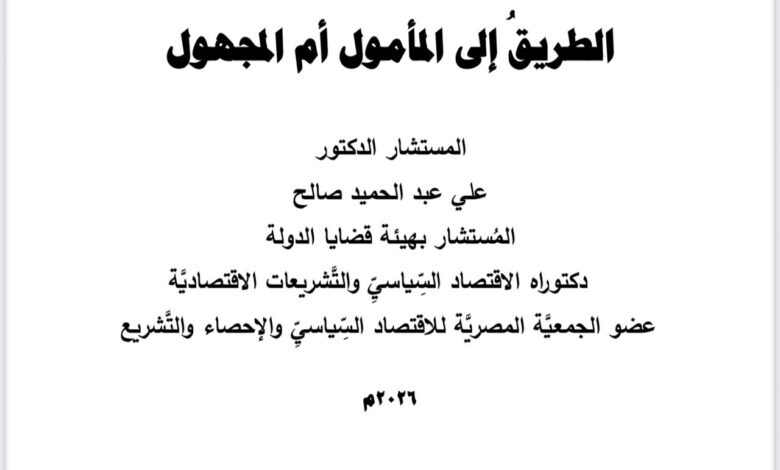 الطريقُ إلى المأمول أم المجهول

المستشار الدكتور

علي عبد الحميد صالح

المُستشار بهيئة قضايا الدولة

دكتوراه الاقتصاد السِّياسيّ والتَّشريعات الاقتصاديَّة

عضو الجمعيَّة المصريَّة للاقتصاد السِّياسيّ والإحصاء والتَّشريع

٢٠٢٦م